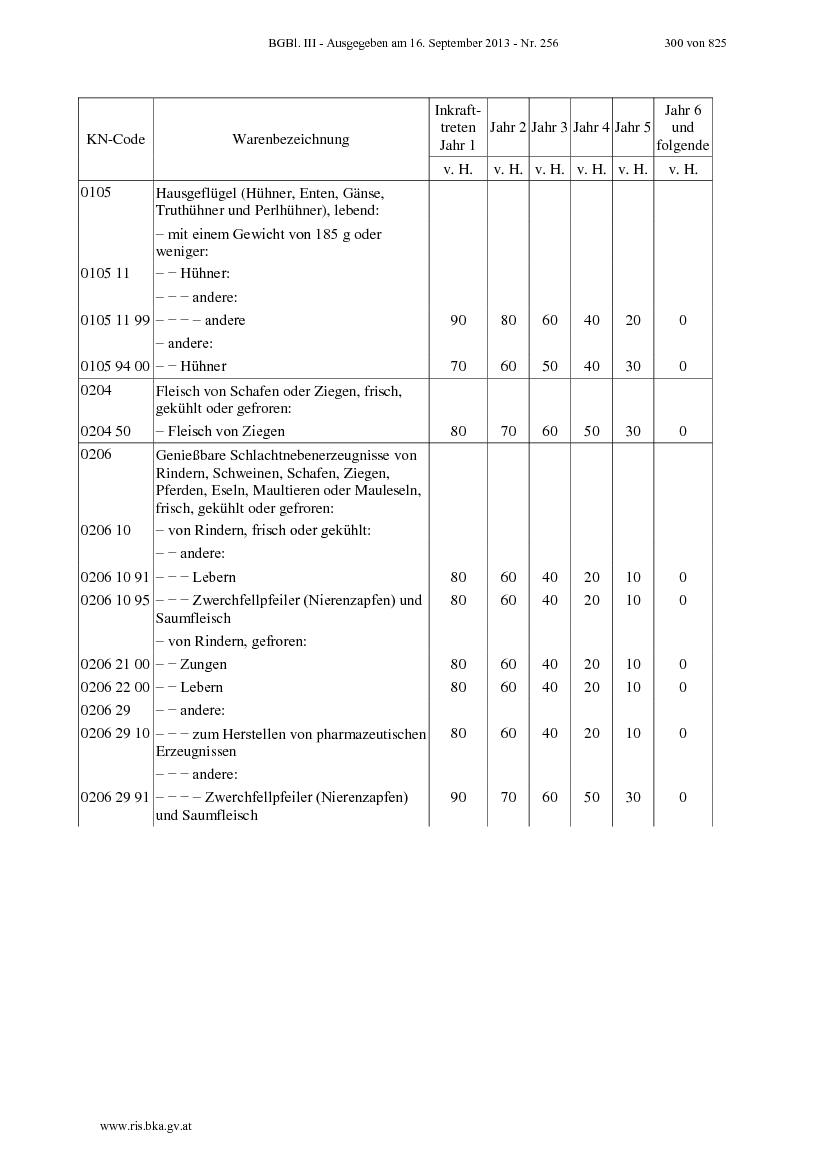 BGBl. III - Ausgegeben am 16. September 2013 - Nr. 256 300 von 825

| KN-Code | Warenbezeichnung | Inkrafttreten Jahr 1 | Jahr 2 | Jahr 3 | Jahr 4 | Jahr 5 | Jahr 6 und folgende |
|---|---|---|---|---|---|---|---|
| | | v. H. | v. H. | v. H. | v. H. | v. H. | v. H. |
| 0105 | Hausgeflügel (Hühner, Enten, Gänse, Truthühner und Perlhühner), lebend: | | | | | | |
| | – mit einem Gewicht von 185 g oder weniger: | | | | | | |
| 0105 11 | – – Hühner: | | | | | | |
| | – – – andere: | | | | | | |
| 0105 11 99 | – – – – andere | 90 | 80 | 60 | 40 | 20 | 0 |
| | – andere: | | | | | | |
| 0105 94 00 | – – Hühner | 70 | 60 | 50 | 40 | 30 | 0 |
| 0204 | Fleisch von Schafen oder Ziegen, frisch, gekühlt oder gefroren: | | | | | | |
| 0204 50 | – Fleisch von Ziegen | 80 | 70 | 60 | 50 | 30 | 0 |
| 0206 | Genießbare Schlachtnebenerzeugnisse von Rindern, Schweinen, Schafen, Ziegen, Pferden, Eseln, Maultieren oder Mauleseln, frisch, gekühlt oder gefroren: | | | | | | |
| 0206 10 | – von Rindern, frisch oder gekühlt: | | | | | | |
| | – – andere: | | | | | | |
| 0206 10 91 | – – – Lebern | 80 | 60 | 40 | 20 | 10 | 0 |
| 0206 10 95 | – – – Zwerchfellpfeiler (Nierenzapfen) und Saumfleisch | 80 | 60 | 40 | 20 | 10 | 0 |
| | – von Rindern, gefroren: | | | | | | |
| 0206 21 00 | – – Zungen | 80 | 60 | 40 | 20 | 10 | 0 |
| 0206 22 00 | – – Lebern | 80 | 60 | 40 | 20 | 10 | 0 |
| 0206 29 | – – andere: | | | | | | |
| 0206 29 10 | – – – zum Herstellen von pharmazeutischen Erzeugnissen | 80 | 60 | 40 | 20 | 10 | 0 |
| | – – – andere: | | | | | | |
| 0206 29 91 | – – – – Zwerchfellpfeiler (Nierenzapfen) und Saumfleisch | 90 | 70 | 60 | 50 | 30 | 0 |

www.ris.bka.gv.at